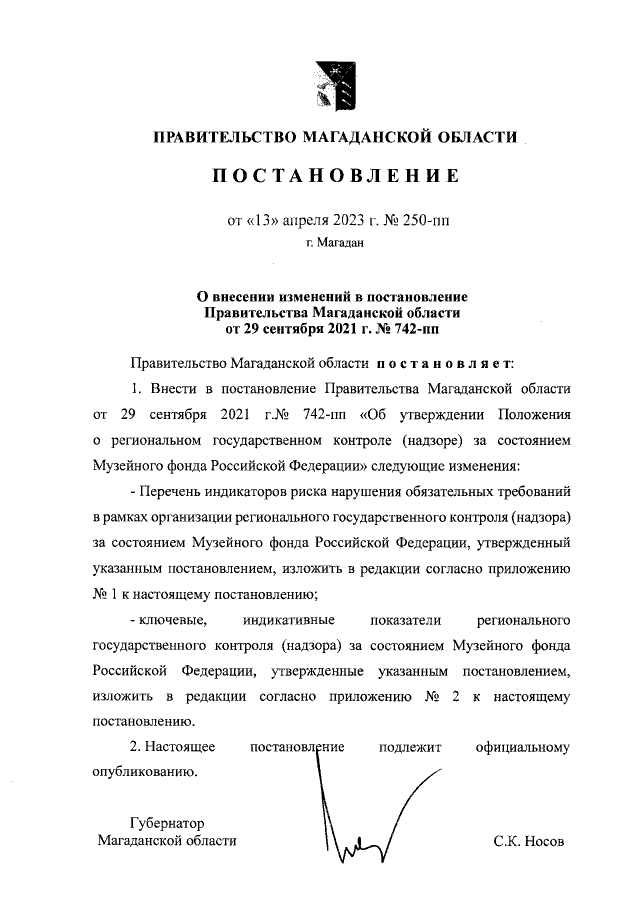 ПРАВИТЕЛЬСТВО МАГАДАНСКОЙ ОБЛАСТИ

ПОСТАНОВЛЕНИЕ

от «13» апреля 2023 г. № 250-пп

г. Магадан

О внесении изменений в постановление Правительства Магаданской области от 29 сентября 2021 г. № 742-пп

Правительство Магаданской области постановляет:

1. Внести в постановление Правительства Магаданской области от 29 сентября 2021 г.№ 742-пп «Об утверждении Положения о региональном государственном контроле (надзоре) за состоянием Музейного фонда Российской Федерации» следующие изменения:

- Перечень индикаторов риска нарушения обязательных требований в рамках организации регионального государственного контроля (надзора) за состоянием Музейного фонда Российской Федерации, утвержденный указанным постановлением, изложить в редакции согласно приложению № 1 к настоящему постановлению;

- ключевые, индикативные показатели регионального государственного контроля (надзора) за состоянием Музейного фонда Российской Федерации, утвержденные указанным постановлением, изложить в редакции согласно приложению № 2 к настоящему постановлению.

2. Настоящее постановление подлежит официальному опубликованию.

Губернатор
Магаданской области

С.К. Носов